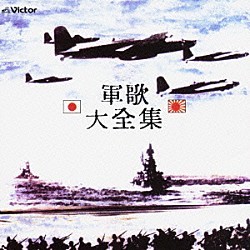 Victor

軍歌
大全集